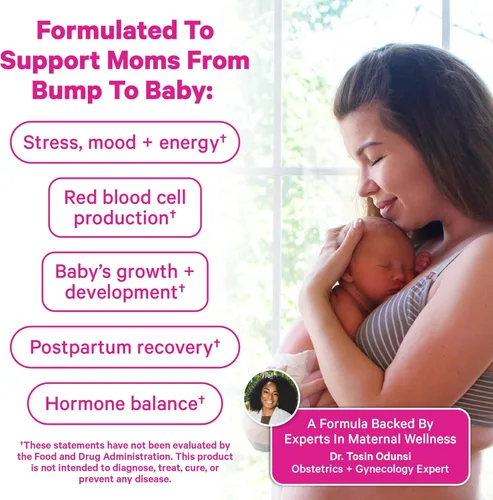 Formulated To Support Moms From Bump To Baby:

Stress, mood + energy†

Red blood cell production†

Baby's growth + development†

Postpartum recovery†

Hormone balance†

†These statements have not been evaluated by the Food and Drug Administration. This product is not intended to diagnose, treat, cure, or prevent any disease.

A Formula Backed By Experts In Maternal Wellness
Dr. Tosin Odunsi
Obstetrics + Gynecology Expert